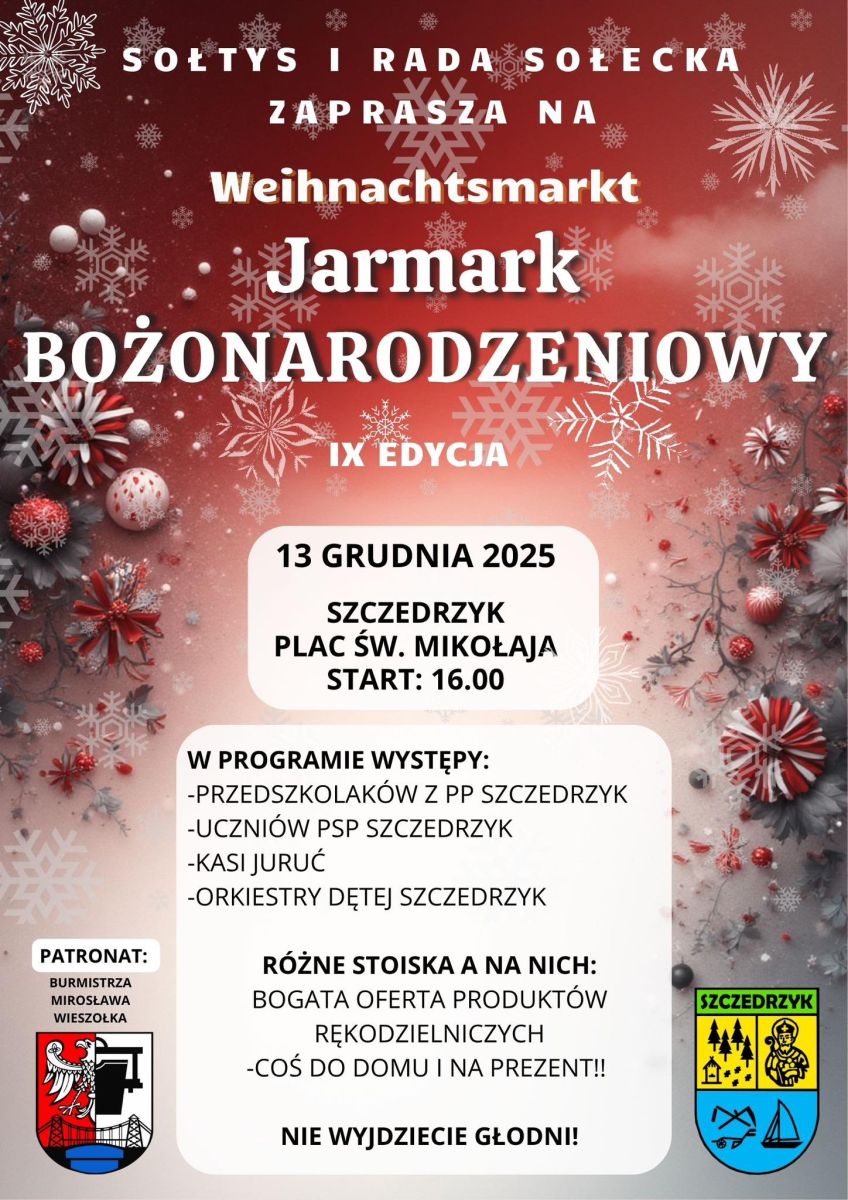 SOŁTYS I RADA SOŁECKA
ZAPRASZA NA

Weihnachtsmarkt

Jarmark
BOŻONARODZENIOWY

IX EDYCJA

13 GRUDNIA 2025

SZCZEDRZYK
PLAC ŚW. MIKOŁAJA
START: 16.00

W PROGRAMIE WYSTĘPY:
-PRZEDSZKOLAKÓW Z PP SZCZEDRZYK
-UCZNIÓW PSP SZCZEDRZYK
-KASI JURUĆ
-ORKIESTRY DĘTEJ SZCZEDRZYK

RÓŻNE STOISKA A NA NICH:
BOGATA OFERTA PRODUKTÓW
RĘKODZIELNICZYCH
-COŚ DO DOMU I NA PREZENT!!

NIE WYJDZIECIE GŁODNI!

PATRONAT:
BURMISTRZA
MIROSŁAWA
WIESZOŁKA

SZCZEDRZYK